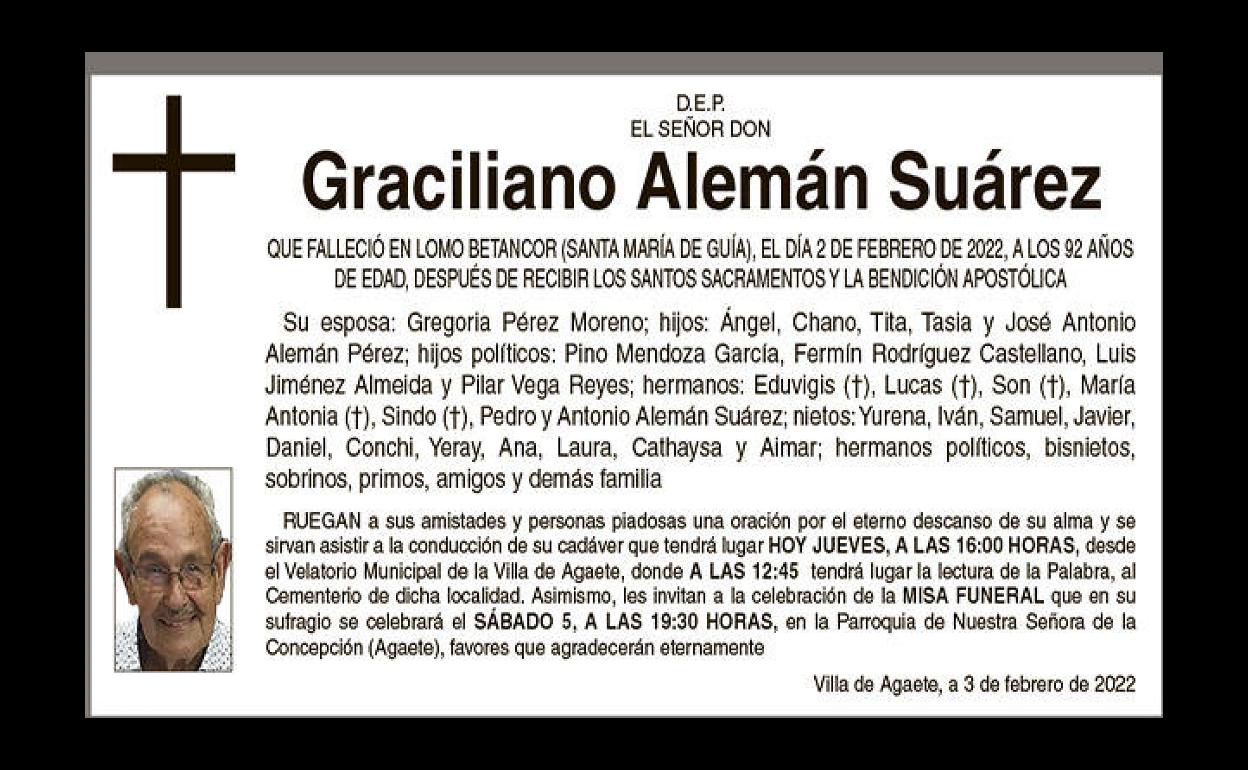 D.E.P.
EL SEÑOR DON

Graciliano Alemán Suárez

QUE FALLECIÓ EN LOMO BETANCOR (SANTA MARÍA DE GUÍA), EL DÍA 2 DE FEBRERO DE 2022, A LOS 92 AÑOS DE EDAD, DESPUÉS DE RECIBIR LOS SANTOS SACRAMENTOS Y LA BENDICIÓN APOSTÓLICA

Su esposa: Gregoria Pérez Moreno; hijos: Ángel, Chano, Tita, Tasia y José Antonio Alemán Pérez; hijos políticos: Pino Mendoza García, Fermín Rodríguez Castellano, Luis Jiménez Almeida y Pilar Vega Reyes; hermanos: Eduvigis (†), Lucas (†), Son (†), María Antonia (†), Sindo (†), Pedro y Antonio Alemán Suárez; nietos: Yurena, Iván, Samuel, Javier, Daniel, Conchi, Yeray, Ana, Laura, Cathaysa y Aimar; hermanos políticos, bisnietos, sobrinos, primos, amigos y demás familia

RUEGAN a sus amistades y personas piadosas una oración por el eterno descanso de su alma y se sirvan asistir a la conducción de su cadáver que tendrá lugar HOY JUEVES, A LAS 16:00 HORAS, desde el Velatorio Municipal de la Villa de Agaete, donde A LAS 12:45 tendrá lugar la lectura de la Palabra, al Cementerio de dicha localidad. Asimismo, les invitan a la celebración de la MISA FUNERAL que en su sufragio se celebrará el SÁBADO 5, A LAS 19:30 HORAS, en la Parroquia de Nuestra Señora de la Concepción (Agaete), favores que agradecerán eternamente

Villa de Agaete, a 3 de febrero de 2022